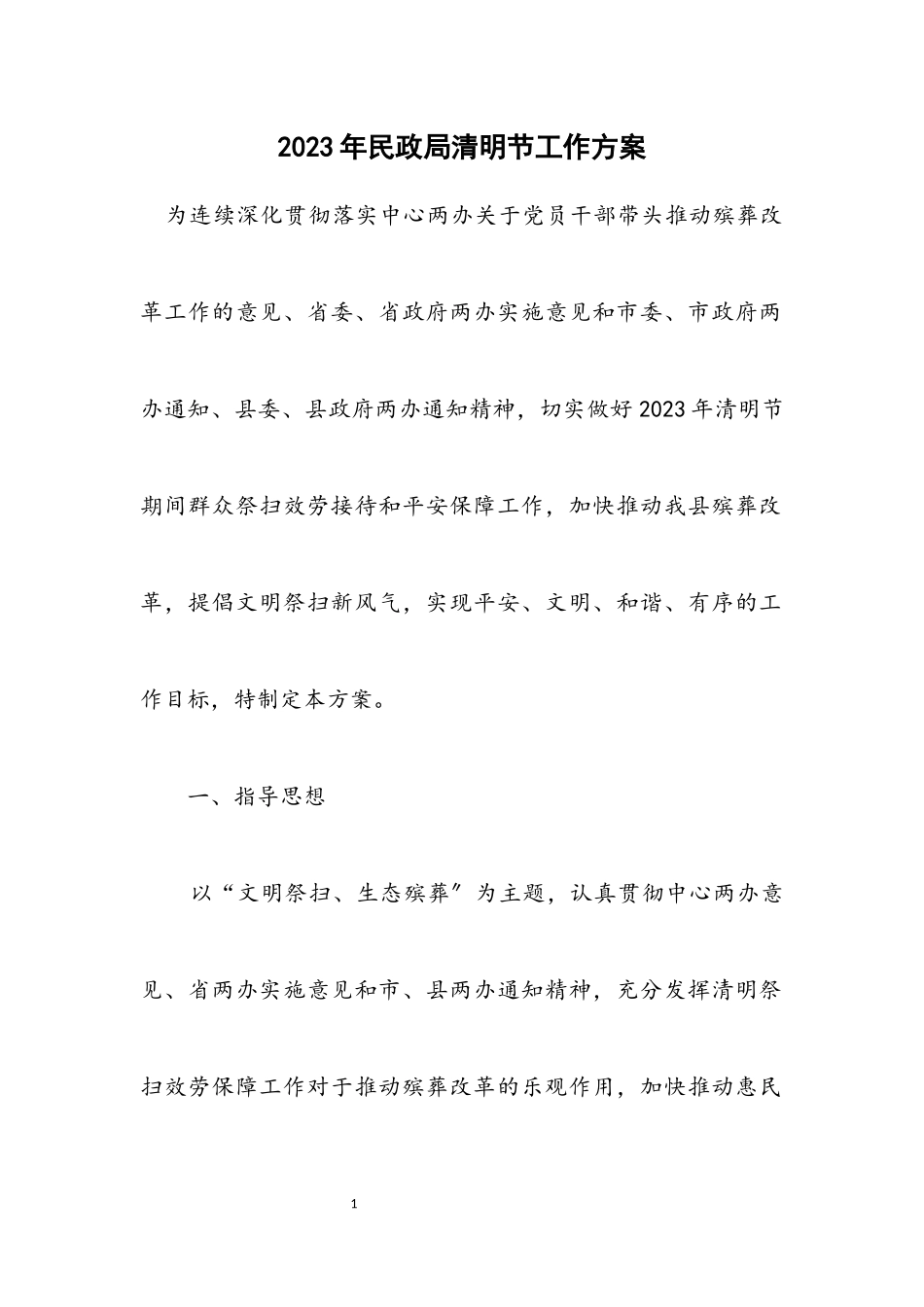 2023年民政局清明节工作方案

为连续深化贯彻落实中心两办关于党员干部带头推动殡葬改革工作的意见、省委、省政府两办实施意见和市委、市政府两办通知、县委、县政府两办通知精神，切实做好2023年清明节期间群众祭扫效劳接待和平安保障工作，加快推动我县殡葬改革，提倡文明祭扫新风气，实现平安、文明、和谐、有序的工作目标，特制定本方案。

一、指导思想

以“文明祭扫、生态殡葬”为主题，认真贯彻中心两办意见、省两办实施意见和市、县两办通知精神，充分发挥清明祭扫效劳保障工作对于推动殡葬改革的乐观作用，加快推动惠民

1